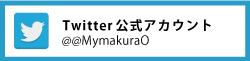 Twitter 公式アカウント
@@MymakuraO